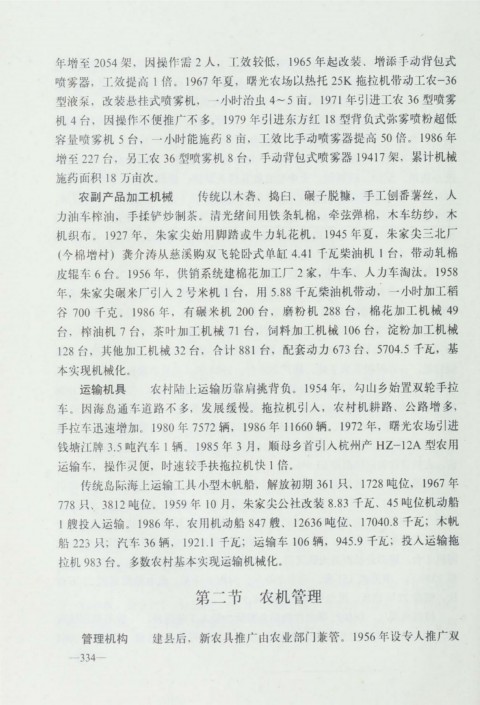 年增至 2054 架，因操作需 2 人，工效较低，1965 年起改装、增添手动背包式喷雾器，工效提高 1 倍。1967 年夏，曙光农场以热托 25K 拖拉机带动工农-36 型液泵，改装悬挂式喷雾机，一小时治虫 4～5 亩。1971 年引进工农 36 型喷雾机 4 台，因操作不便推广不多。1979 年引进东方红 18 型背负式弥雾喷粉超低容量喷雾机 5 台，一小时能施药 8 亩，工效比手动喷雾器提高 50 倍。1986 年增至 227 台，另工农 36 型喷雾机 8 台，手动背包式喷雾器 19417 架，累计机械施药面积 18 万亩次。

农副产品加工机械　传统以木砻、捣臼、碾子脱糠，手工刨番薯丝，人力油车榨油，手揉铲炒制茶。清光绪间用铁条轧棉，牵弦弹棉，木车纺纱，木机织布。1927 年，朱家尖始用脚踏或牛力轧花机。1945 年夏，朱家尖三北厂（今棉增村）龚介涛从慈溪购双飞轮卧式单缸 4.41 千瓦柴油机 1 台，带动轧棉皮辊车 6 台。1956 年，供销系统建棉花加工厂 2 家，牛车、人力车淘汰。1958 年，朱家尖碾米厂引入 2 号米机 1 台，用 5.88 千瓦柴油机带动，一小时加工稻谷 700 千克。1986 年，有碾米机 200 台，磨粉机 288 台，棉花加工机械 49 台，榨油机 7 台，茶叶加工机械 71 台，饲料加工机械 106 台，淀粉加工机械 128 台，其他加工机械 32 台，合计 881 台，配套动力 673 台、5704.5 千瓦，基本实现机械化。

运输机具　农村陆上运输历靠肩挑背负。1954 年，勾山乡始置双轮手拉车。因海岛通车道路不多，发展缓慢。拖拉机引入，农村机耕路、公路增多，手拉车迅速增加。1980 年 7572 辆，1986 年 11660 辆。1972 年，曙光农场引进钱塘江牌 3.5 吨汽车 1 辆。1985 年 3 月，顺母乡首引入杭州产 HZ-12A 型农用运输车，操作灵便，时速较手扶拖拉机快 1 倍。

传统岛际海上运输工具小型木帆船，解放初期 361 只、1728 吨位，1967 年 778 只、3812 吨位。1959 年 10 月，朱家尖公社改装 8.83 千瓦、45 吨位机动船 1 艘投入运输。1986 年，农用机动船 847 艘、12636 吨位、17040.8 千瓦；木帆船 223 只；汽车 36 辆，1921.1 千瓦；运输车 106 辆，945.9 千瓦；投入运输拖拉机 983 台。多数农村基本实现运输机械化。

第二节　农机管理

管理机构　建县后，新农具推广由农业部门兼管。1956 年设专人推广双

—334—